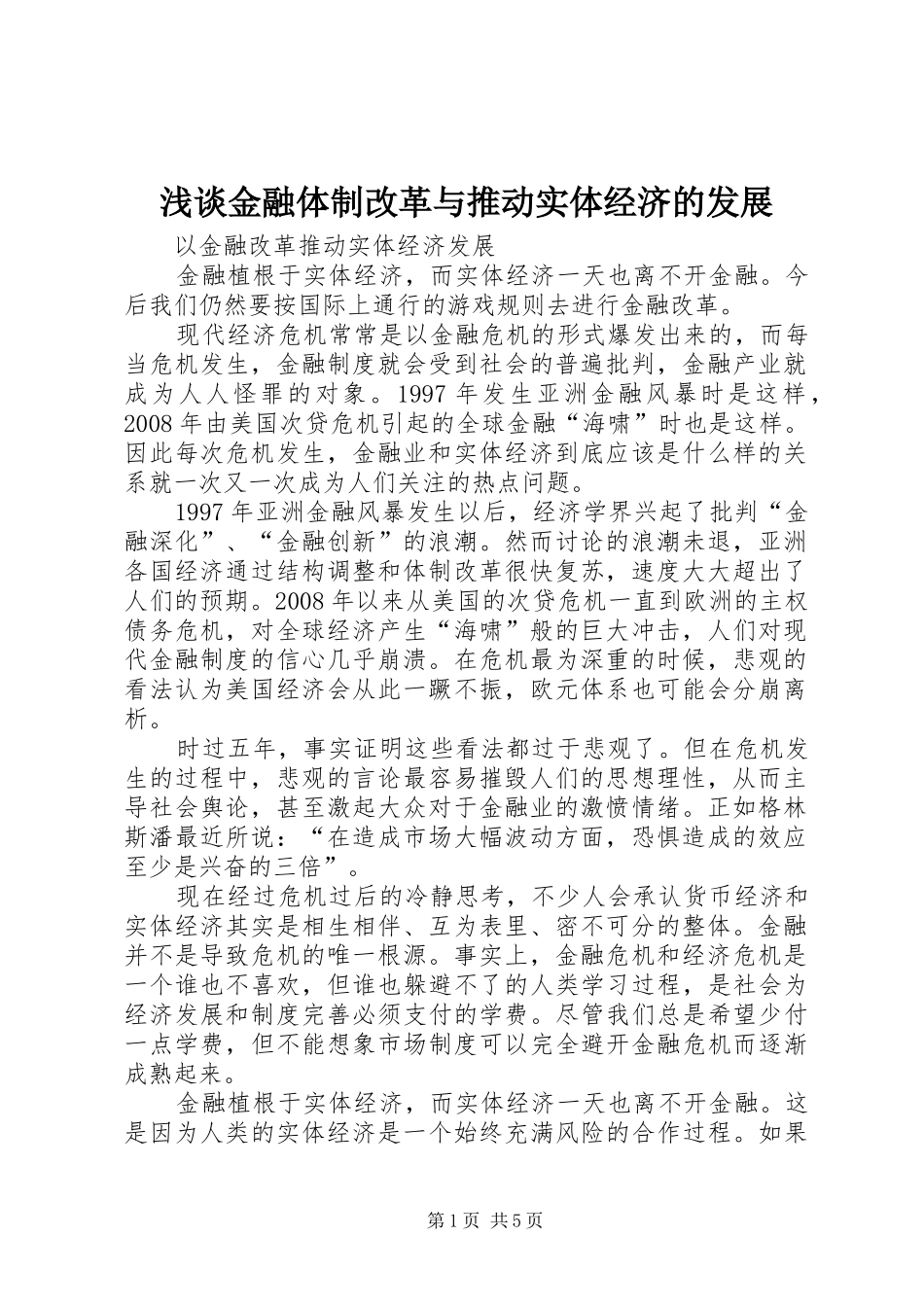 浅谈金融体制改革与推动实体经济的发展

以金融改革推动实体经济发展

金融植根于实体经济，而实体经济一天也离不开金融。今后我们仍然要按国际上通行的游戏规则去进行金融改革。

现代经济危机常常是以金融危机的形式爆发出来的，而每当危机发生，金融制度就会受到社会的普遍批判，金融产业就成为人人怪罪的对象。1997 年发生亚洲金融风暴时是这样，2008 年由美国次贷危机引起的全球金融“海啸”时也是这样。因此每次危机发生，金融业和实体经济到底应该是什么样的关系就一次又一次成为人们关注的热点问题。

1997 年亚洲金融风暴发生以后，经济学界兴起了批判“金融深化”、“金融创新”的浪潮。然而讨论的浪潮未退，亚洲各国经济通过结构调整和体制改革很快复苏，速度大大超出了人们的预期。2008 年以来从美国的次贷危机一直到欧洲的主权债务危机，对全球经济产生“海啸”般的巨大冲击，人们对现代金融制度的信心几乎崩溃。在危机最为深重的时候，悲观的看法认为美国经济会从此一蹶不振，欧元体系也可能会分崩离析。

时过五年，事实证明这些看法都过于悲观了。但在危机发生的过程中，悲观的言论最容易摧毁人们的思想理性，从而主导社会舆论，甚至激起大众对于金融业的激愤情绪。正如格林斯潘最近所说：“在造成市场大幅波动方面，恐惧造成的效应至少是兴奋的三倍”。

现在经过危机过后的冷静思考，不少人会承认货币经济和实体经济其实是相生相伴、互为表里、密不可分的整体。金融并不是导致危机的唯一根源。事实上，金融危机和经济危机是一个谁也不喜欢，但谁也躲避不了的人类学习过程，是社会为经济发展和制度完善必须支付的学费。尽管我们总是希望少付一点学费，但不能想象市场制度可以完全避开金融危机而逐渐成熟起来。

金融植根于实体经济，而实体经济一天也离不开金融。这是因为人类的实体经济是一个始终充满风险的合作过程。如果

第 1 页 共 5 页